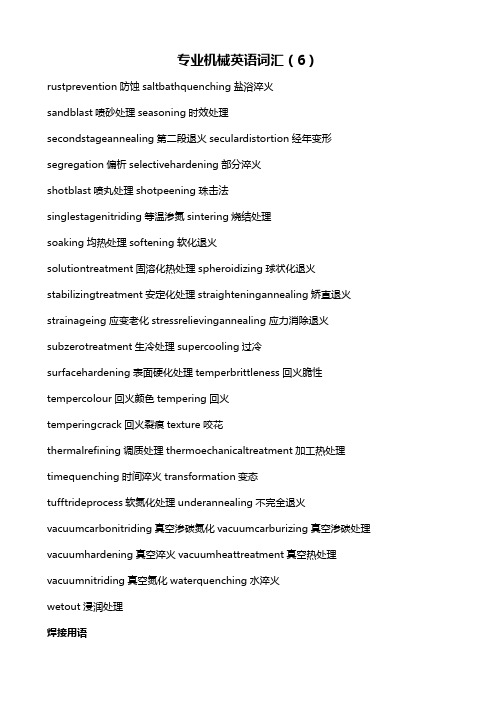 专业机械英语词汇（6）

rustprevention 防蚀 saltbathquenching 盐浴淬火

sandblast 喷砂处理 seasoning 时效处理

secondstageannealing 第二段退火 seculardistortion 经年变形

segregation 偏析 selectivehardening 部分淬火

shotblast 喷丸处理 shotpeening 珠击法

singlestagenitriding 等温渗氮 sintering 烧结处理

soaking 均热处理 softening 软化退火

solutiontreatment 固溶化热处理 spheroidizing 球状化退火

stabilizingtreatment 安定化处理 straighteningannealing 矫直退火

strainageing 应变老化 stressrelievingannealing 应力消除退火

subzerotreatment 生冷处理 supercooling 过冷

surfacehardening 表面硬化处理 temperbrittleness 回火脆性

tempercolour 回火颜色 tempering 回火

temperingcrack 回火裂痕 texture 咬花

thermalrefining 调质处理 thermoechanicaltreatment 加工热处理

timequenching 时间淬火 transformation 变态

tufftrideprocess 软氮化处理 underannealing 不完全退火

vacuumcarbonitriding 真空渗碳氮化 vacuumcarburizing 真空渗碳处理

vacuumhardening 真空淬火 vacuumheattreatment 真空热处理

vacuumnitriding 真空氮化 waterquenching 水淬火

wetout 浸润处理

焊接用语